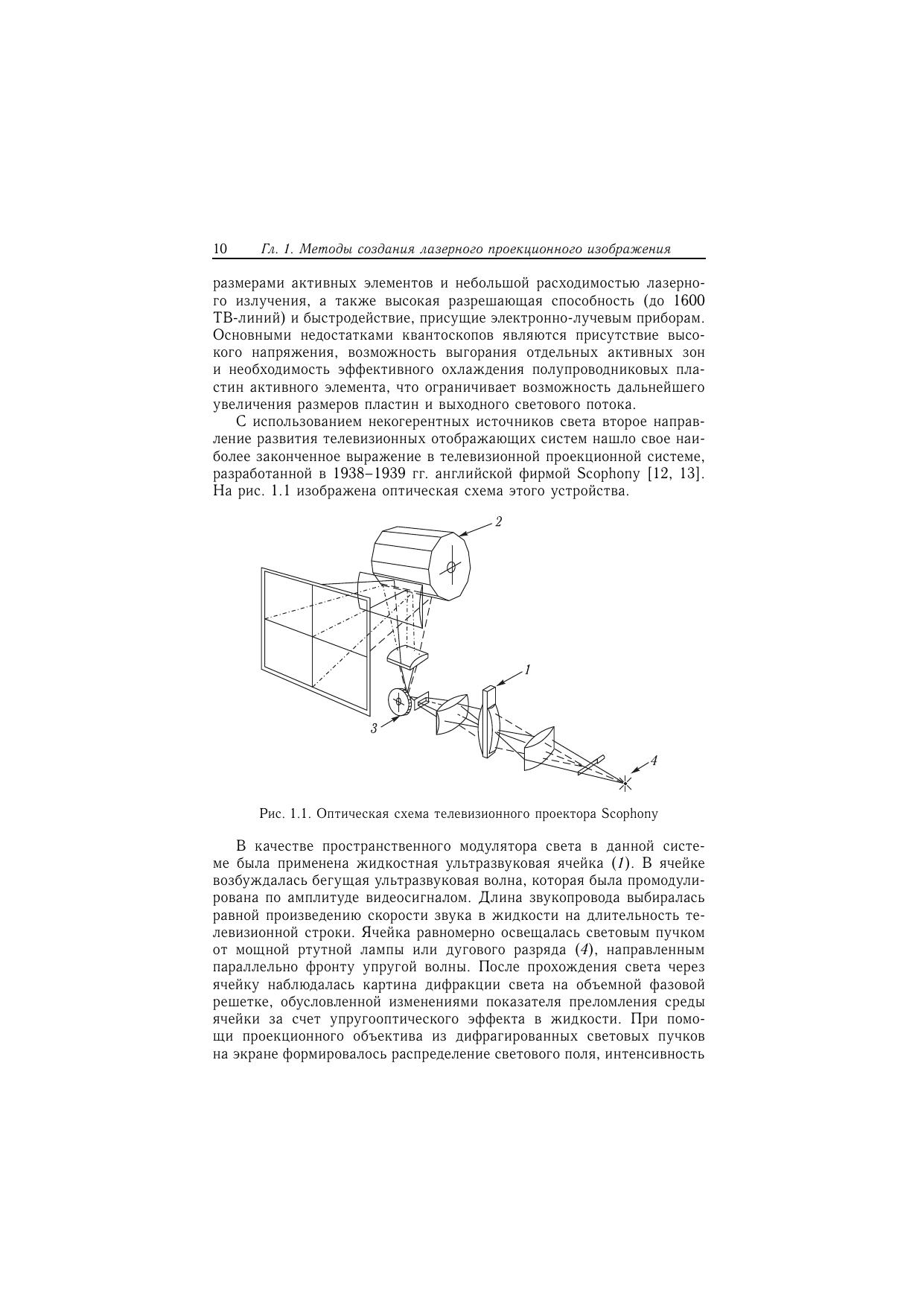 10 Гл. 1. Методы создания лазерного проекционного изображения

размерами активных элементов и небольшой расходимостью лазерного излучения, а также высокая разрешающая способность (до 1600 ТВ-линий) и быстродействие, присущие электронно-лучевым приборам. Основными недостатками квантоскопов являются присутствие высокого напряжения, возможность выгорания отдельных активных зон и необходимость эффективного охлаждения полупроводниковых пластин активного элемента, что ограничивает возможность дальнейшего увеличения размеров пластин и выходного светового потока.

С использованием некогерентных источников света второе направление развития телевизионных отображающих систем нашло свое наиболее законченное выражение в телевизионной проекционной системе, разработанной в 1938–1939 гг. английской фирмой Scophony [12, 13]. На рис. 1.1 изображена оптическая схема этого устройства.

2
1
3
4

Рис. 1.1. Оптическая схема телевизионного проектора Scophony

В качестве пространственного модулятора света в данной системе была применена жидкостная ультразвуковая ячейка (1). В ячейке возбуждалась бегущая ультразвуковая волна, которая была промодулирована по амплитуде видеосигналом. Длина звукопровода выбиралась равной произведению скорости звука в жидкости на длительность телевизионной строки. Ячейка равномерно освещалась световым пучком от мощной ртутной лампы или дугового разряда (4), направленным параллельно фронту упругой волны. После прохождения света через ячейку наблюдалась картина дифракции света на объемной фазовой решетке, обусловленной изменениями показателя преломления среды ячейки за счет упругооптического эффекта в жидкости. При помощи проекционного объектива из дифрагированных световых пучков на экране формировалось распределение светового поля, интенсивность